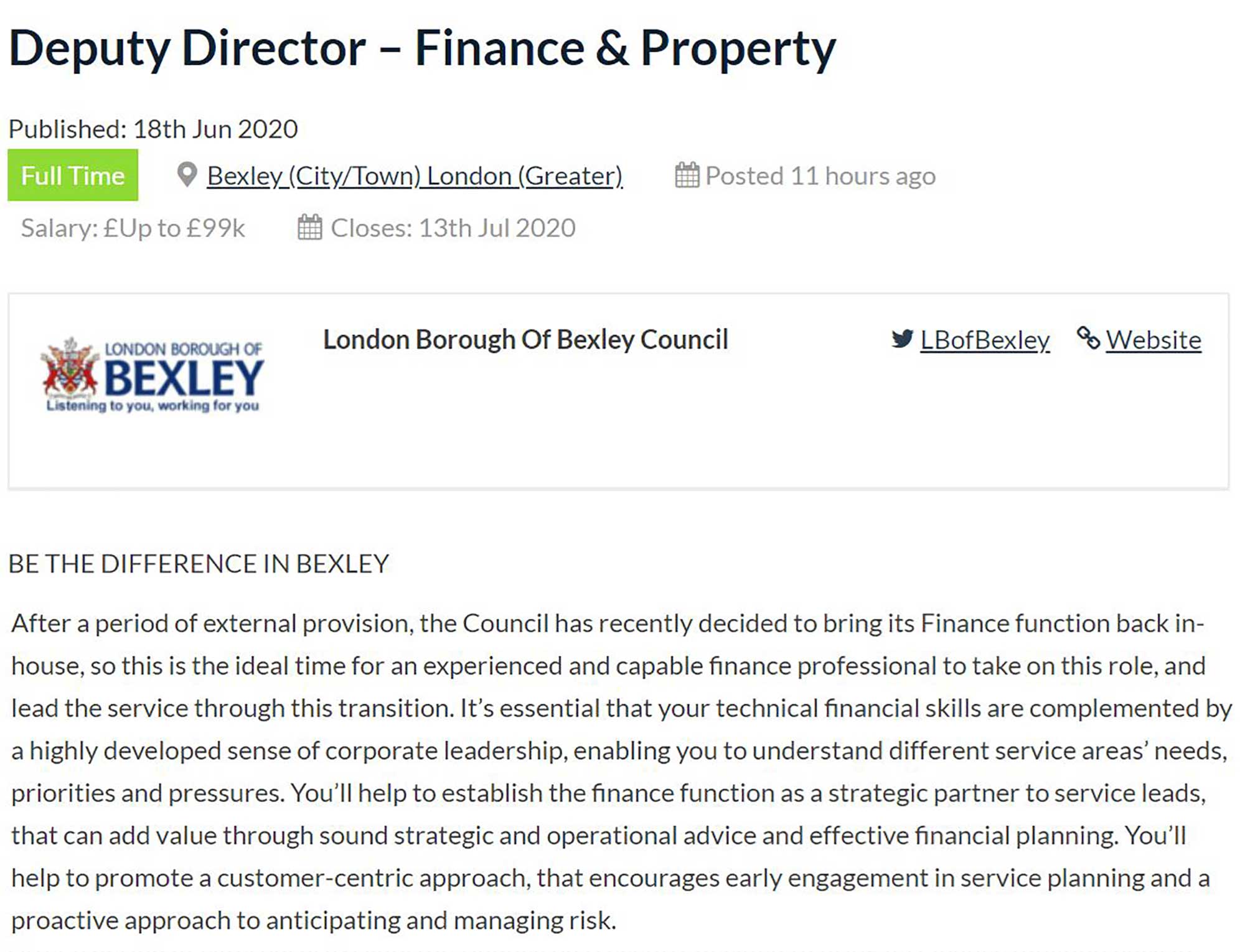 Deputy Director – Finance & Property

Published: 18th Jun 2020

Full Time

Bexley (City/Town) London (Greater)

Posted 11 hours ago

Salary: £Up to £99k

Closes: 13th Jul 2020

LONDON BOROUGH OF BEXLEY Listening to you, working for you

London Borough Of Bexley Council

LBofBexley

Website

BE THE DIFFERENCE IN BEXLEY

After a period of external provision, the Council has recently decided to bring its Finance function back in-house, so this is the ideal time for an experienced and capable finance professional to take on this role, and lead the service through this transition. It's essential that your technical financial skills are complemented by a highly developed sense of corporate leadership, enabling you to understand different service areas' needs, priorities and pressures. You'll help to establish the finance function as a strategic partner to service leads, that can add value through sound strategic and operational advice and effective financial planning. You'll help to promote a customer-centric approach, that encourages early engagement in service planning and a proactive approach to anticipating and managing risk.